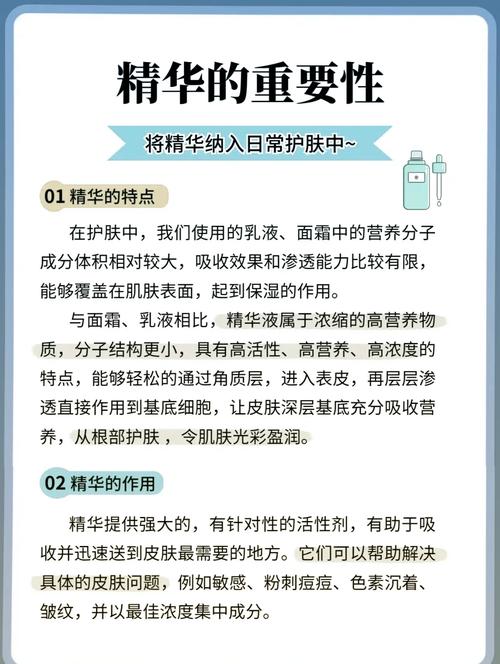 精华的重要性

将精华纳入日常护肤中~

01 精华的特点

在护肤中，我们使用的乳液、面霜中的营养分子成分体积相对较大，吸收效果和渗透能力比较有限，能够覆盖在肌肤表面，起到保湿的作用。

与面霜、乳液相比，精华液属于浓缩的高营养物质，分子结构更小，具有高活性、高营养、高浓度的特点，能够轻松的通过角质层，进入表皮，再层层渗透直接作用到基底细胞，让皮肤深层基底充分吸收营养，从根部护肤，令肌肤光彩盈润。

02 精华的作用

精华提供强大的，有针对性的活性剂，有助于吸收并迅速送到皮肤最需要的地方。它们可以帮助解决具体的皮肤问题，例如敏感、粉刺痘痘、色素沉着、皱纹，并以最佳浓度集中成分。